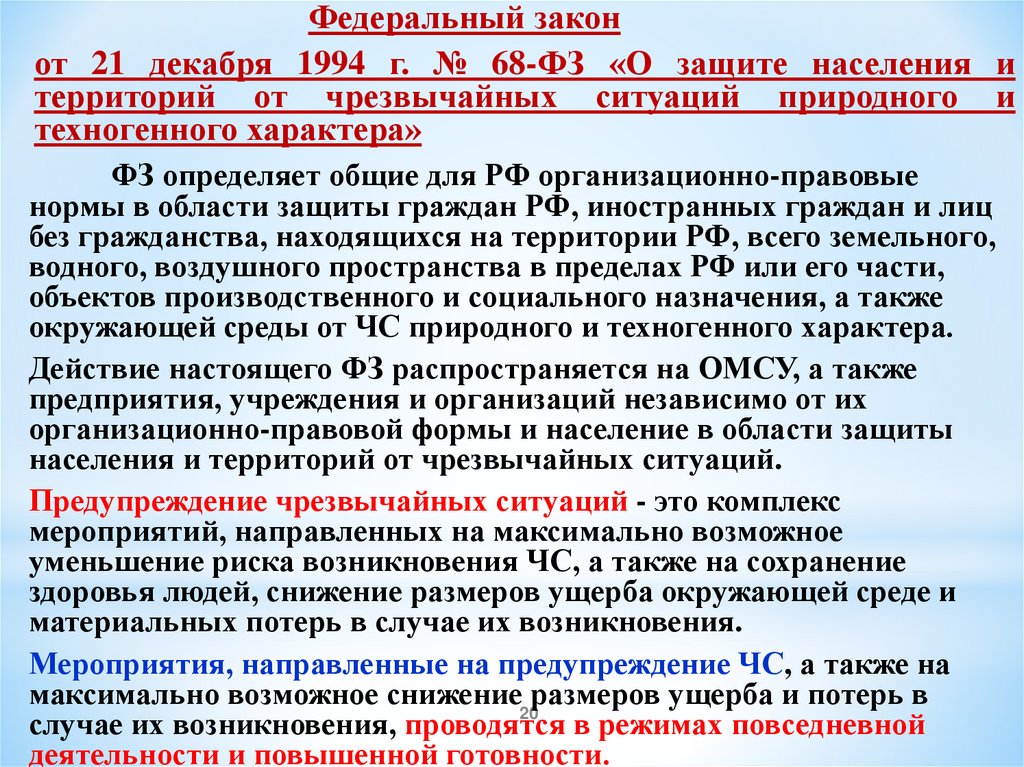 Федеральный закон

от 21 декабря 1994 г. № 68-ФЗ «О защите населения и территорий от чрезвычайных ситуаций природного и техногенного характера»

ФЗ определяет общие для РФ организационно-правовые нормы в области защиты граждан РФ, иностранных граждан и лиц без гражданства, находящихся на территории РФ, всего земельного, водного, воздушного пространства в пределах РФ или его части, объектов производственного и социального назначения, а также окружающей среды от ЧС природного и техногенного характера.

Действие настоящего ФЗ распространяется на ОМСУ, а также предприятия, учреждения и организаций независимо от их организационно-правовой формы и население в области защиты населения и территорий от чрезвычайных ситуаций.

Предупреждение чрезвычайных ситуаций - это комплекс мероприятий, направленных на максимально возможное уменьшение риска возникновения ЧС, а также на сохранение здоровья людей, снижение размеров ущерба окружающей среде и материальных потерь в случае их возникновения.

Мероприятия, направленные на предупреждение ЧС, а также на максимально возможное снижение размеров ущерба и потерь в случае их возникновения, проводятся в режимах повседневной деятельности и повышенной готовности.

20